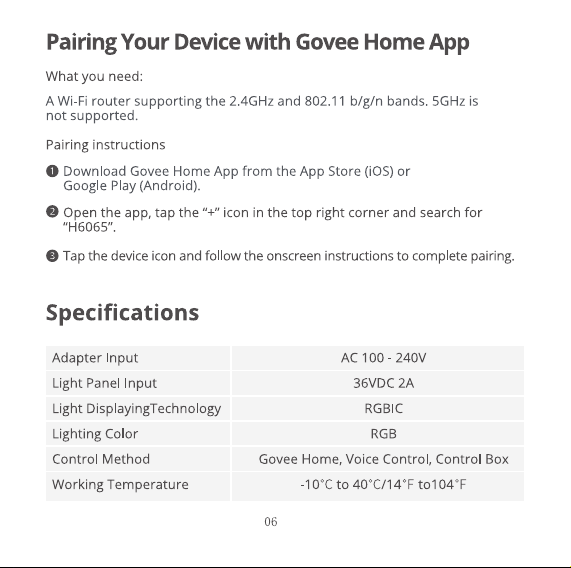 Pairing Your Device with Govee Home App

What you need:

A Wi-Fi router supporting the 2.4GHz and 802.11 b/g/n bands. 5GHz is not supported.

Pairing instructions

❶ Download Govee Home App from the App Store (iOS) or Google Play (Android).

❷ Open the app, tap the "+" icon in the top right corner and search for "H6065".

❸ Tap the device icon and follow the onscreen instructions to complete pairing.

Specifications

| Adapter Input | AC 100 - 240V |
|---|---|
| Light Panel Input | 36VDC 2A |
| Light DisplayingTechnology | RGBIC |
| Lighting Color | RGB |
| Control Method | Govee Home, Voice Control, Control Box |
| Working Temperature | -10°C to 40°C/14°F to104°F |

06